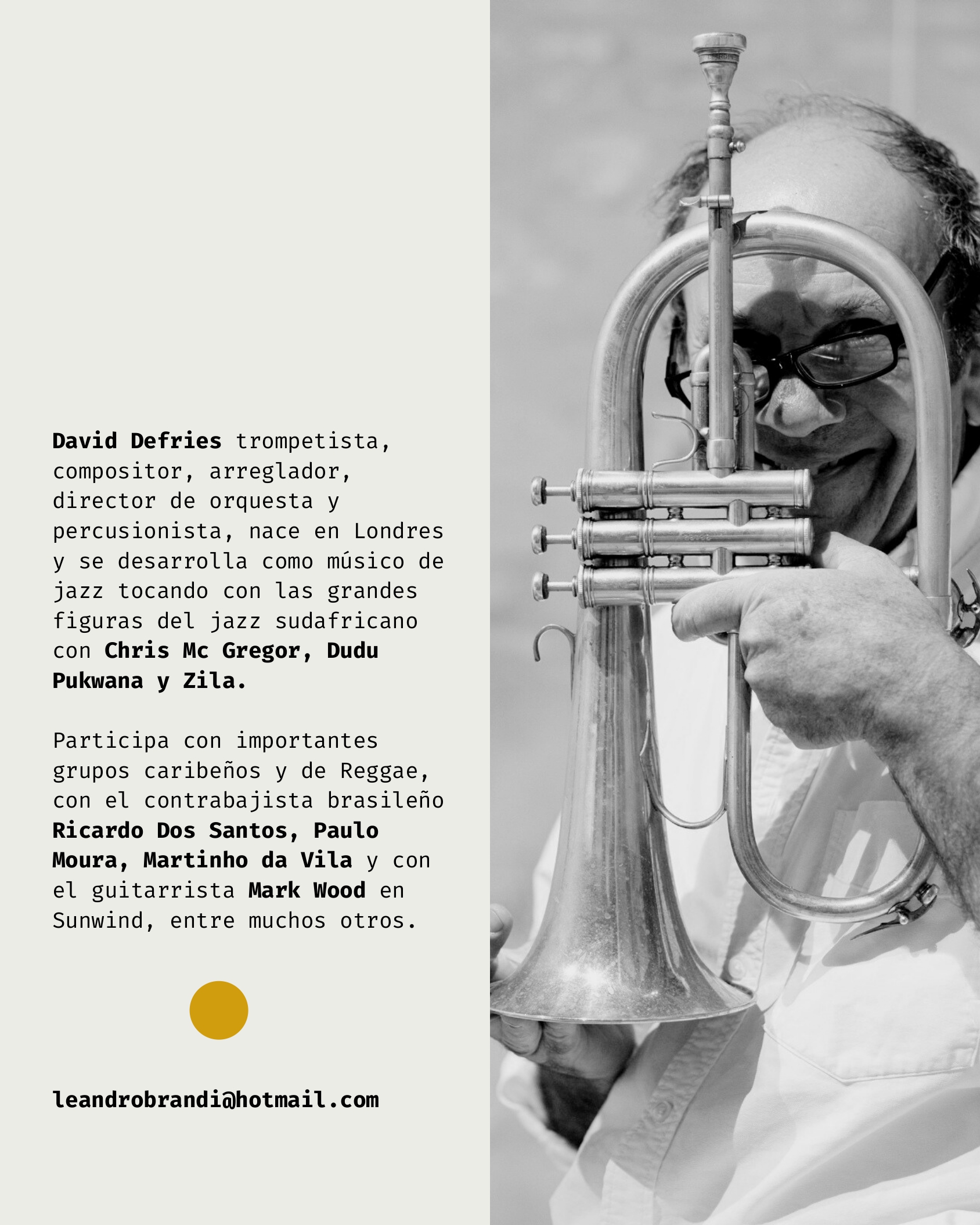 David Defries trompetista, compositor, arreglador, director de orquesta y percusionista, nace en Londres y se desarrolla como músico de jazz tocando con las grandes figuras del jazz sudafricano con Chris Mc Gregor, Dudu Pukwana y Zila.

Participa con importantes grupos caribeños y de Reggae, con el contrabajista brasileño Ricardo Dos Santos, Paulo Moura, Martinho da Vila y con el guitarrista Mark Wood en Sunwind, entre muchos otros.

leandrobrandi@hotmail.com